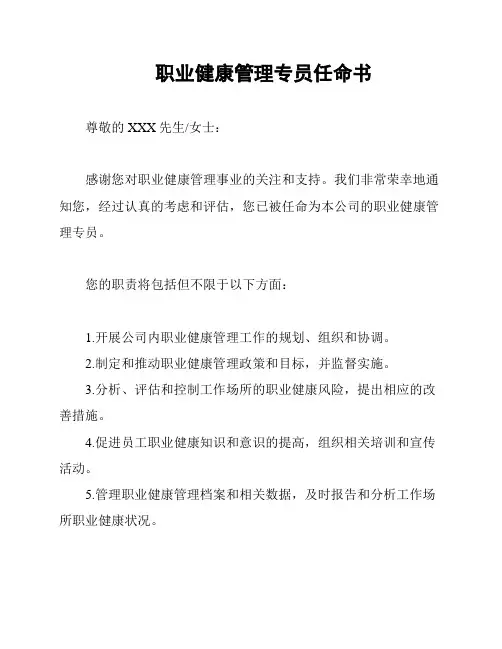 职业健康管理专员任命书

尊敬的 XXX 先生/女士：

感谢您对职业健康管理事业的关注和支持。我们非常荣幸地通知您，经过认真的考虑和评估，您已被任命为本公司的职业健康管理专员。

您的职责将包括但不限于以下方面：

1.开展公司内职业健康管理工作的规划、组织和协调。

2.制定和推动职业健康管理政策和目标，并监督实施。

3.分析、评估和控制工作场所的职业健康风险，提出相应的改善措施。

4.促进员工职业健康知识和意识的提高，组织相关培训和宣传活动。

5.管理职业健康管理档案和相关数据，及时报告和分析工作场所职业健康状况。